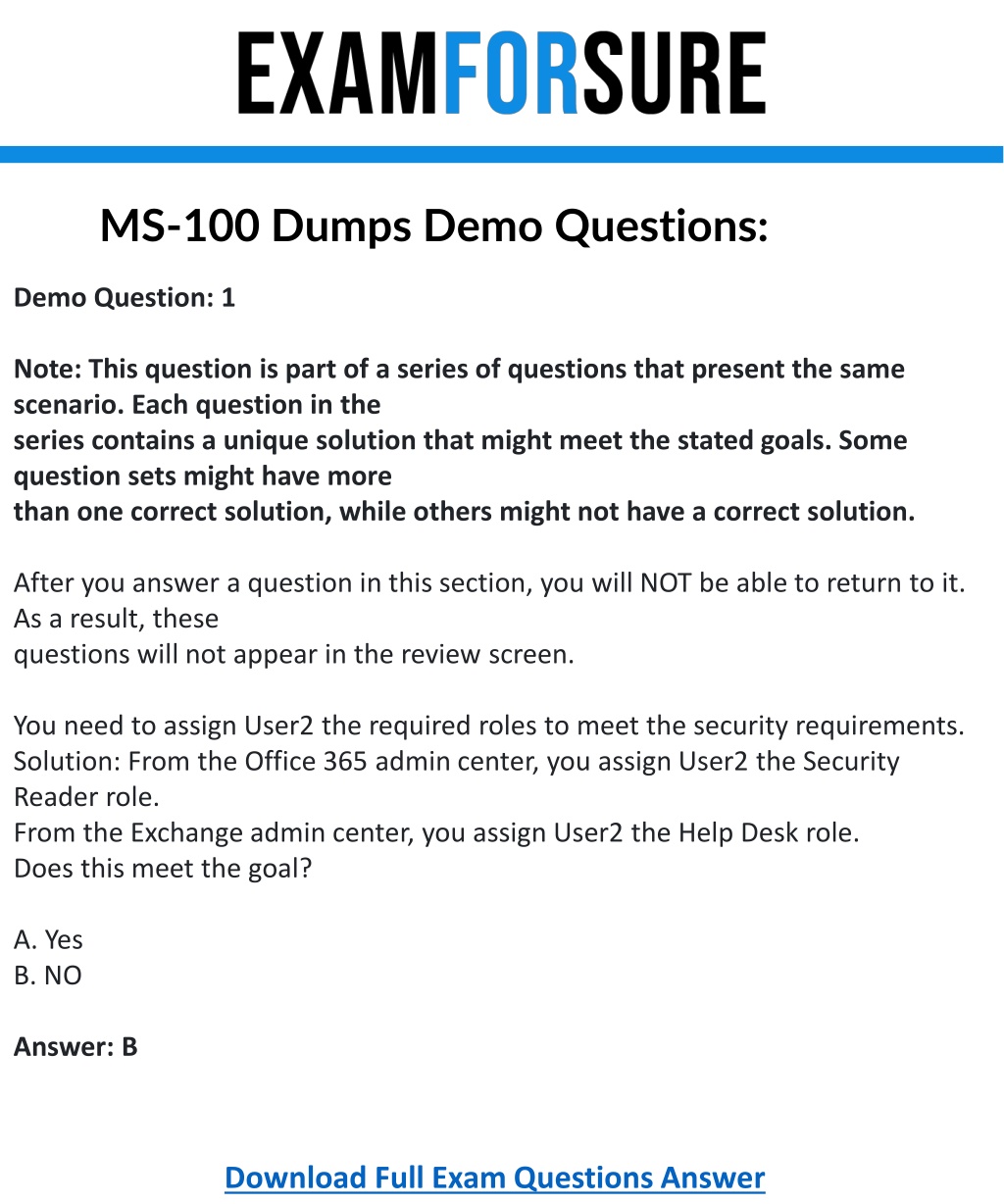 EXAMFORSURE

MS-100 Dumps Demo Questions:

Demo Question: 1

Note: This question is part of a series of questions that present the same scenario. Each question in the series contains a unique solution that might meet the stated goals. Some question sets might have more than one correct solution, while others might not have a correct solution.

After you answer a question in this section, you will NOT be able to return to it. As a result, these questions will not appear in the review screen.

You need to assign User2 the required roles to meet the security requirements.
Solution: From the Office 365 admin center, you assign User2 the Security Reader role.
From the Exchange admin center, you assign User2 the Help Desk role.
Does this meet the goal?

A. Yes
B. NO

Answer: B

Download Full Exam Questions Answer